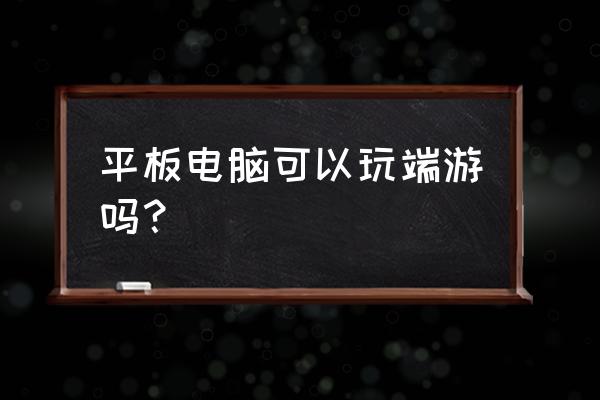 平板电脑可以玩端游吗？